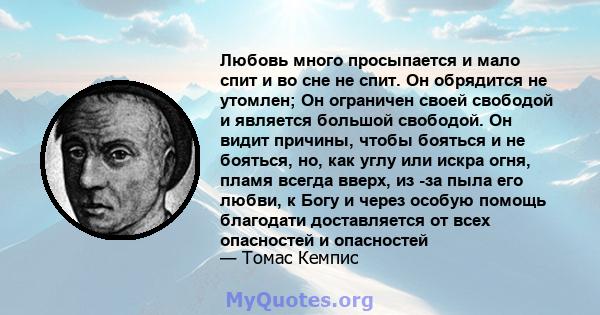 Любовь много просыпается и мало спит и во сне не спит. Он обрядится не утомлен; Он ограничен своей свободой и является большой свободой. Он видит причины, чтобы бояться и не бояться, но, как углу или искра огня, пламя всегда вверх, из -за пыла его любви, к Богу и через особую помощь благодати доставляется от всех опасностей и опасностей
— Томас Кемпис

MyQuotes.org